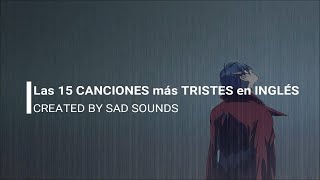 Las 15 CANCIONES más TRISTES en INGLÉS
CREATED BY SAD SOUNDS